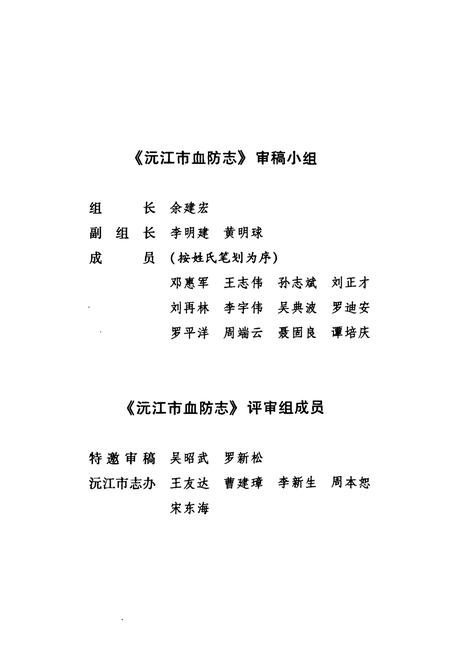 《沅江市血防志》审稿小组

组　　长　余建宏
副 组 长　李明建　黄明球
成　　员　（按姓氏笔划为序）
邓惠军　王志伟　孙志斌　刘正才
刘再林　李宇伟　吴典波　罗迪安
罗平洋　周端云　聂固良　谭培庆

《沅江市血防志》评审组成员

特邀审稿　吴昭武　罗新松
沅江市志办　王友达　曹建璋　李新生　周本恕
宋东海